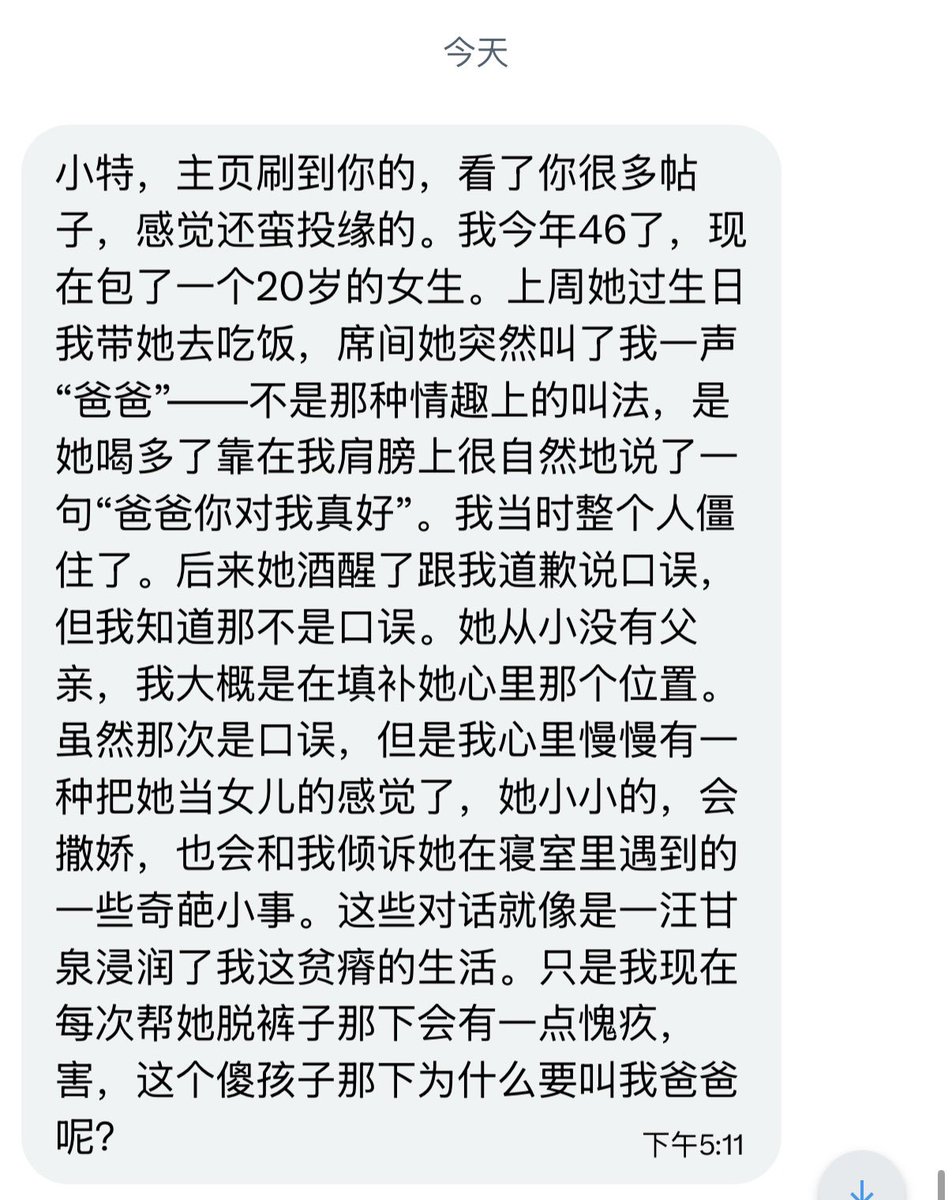 今天

小特，主页刷到你的，看了你很多帖子，感觉还蛮投缘的。我今年46了，现在包了一个20岁的女生。上周她过生日我带她去吃饭，席间她突然叫了我一声“爸爸”——不是那种情趣上的叫法，是她喝多了靠在我肩膀上很自然地说了一句“爸爸你对我真好”。我当时整个人僵住了。后来她酒醒了跟我道歉说口误，但我知道那不是口误。她从小没有父亲，我大概是在填补她心里那个位置。虽然那次是口误，但是我心里慢慢有一种把她当女儿的感觉了，她小小的，会撒娇，也会和我倾诉她在寝室里遇到的一些奇葩小事。这些对话就像是一汪甘泉浸润了我这贫瘠的生活。只是我现在每次帮她脱裤子那下会有一点愧疚，害，这个傻孩子那下为什么要叫我爸爸呢？

下午5:11